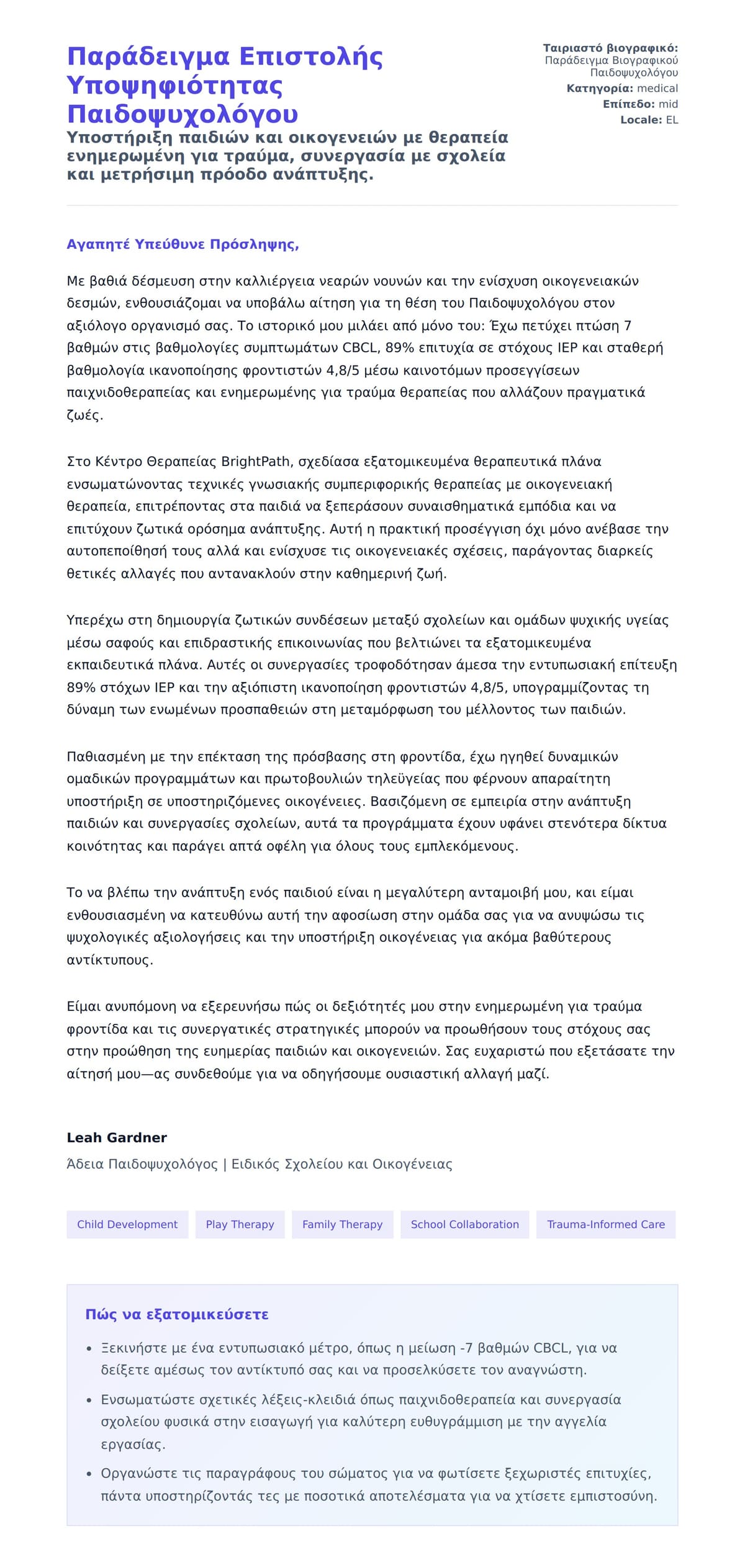 Παράδειγμα Επιστολής Υποψηφιότητας Παιδοψυχολόγου

Υποστήριξη παιδιών και οικογενειών με θεραπεία ενημερωμένη για τραύμα, συνεργασία με σχολεία και μετρήσιμη πρόοδο ανάπτυξης.

Ταιριαστό βιογραφικό: Παράδειγμα Βιογραφικού Παιδοψυχολόγου
Κατηγορία: medical
Επίπεδο: mid
Locale: EL

Αγαπητέ Υπεύθυνε Πρόσληψης,

Με βαθιά δέσμευση στην καλλιέργεια νεαρών νουνών και την ενίσχυση οικογενειακών δεσμών, ενθουσιάζομαι να υποβάλω αίτηση για τη θέση του Παιδοψυχολόγου στον αξιόλογο οργανισμό σας. Το ιστορικό μου μιλάει από μόνο του: Έχω πετύχει πτώση 7 βαθμών στις βαθμολογίες συμπτωμάτων CBCL, 89% επιτυχία σε στόχους IEP και σταθερή βαθμολογία ικανοποίησης φροντιστών 4,8/5 μέσω καινοτόμων προσεγγίσεων παιχνιδοθεραπείας και ενημερωμένης για τραύμα θεραπείας που αλλάζουν πραγματικά ζωές.

Στο Κέντρο Θεραπείας BrightPath, σχεδίασα εξατομικευμένα θεραπευτικά πλάνα ενσωματώνοντας τεχνικές γνωσιακής συμπεριφορικής θεραπείας με οικογενειακή θεραπεία, επιτρέποντας στα παιδιά να ξεπεράσουν συναισθηματικά εμπόδια και να επιτύχουν ζωτικά ορόσημα ανάπτυξης. Αυτή η πρακτική προσέγγιση όχι μόνο ανέβασε την αυτοπεποίθησή τους αλλά και ενίσχυσε τις οικογενειακές σχέσεις, παράγοντας διαρκείς θετικές αλλαγές που αντανακλούν στην καθημερινή ζωή.

Υπερέχω στη δημιουργία ζωτικών συνδέσεων μεταξύ σχολείων και ομάδων ψυχικής υγείας μέσω σαφούς και επιδραστικής επικοινωνίας που βελτιώνει τα εξατομικευμένα εκπαιδευτικά πλάνα. Αυτές οι συνεργασίες τροφοδότησαν άμεσα την εντυπωσιακή επίτευξη 89% στόχων IEP και την αξιόπιστη ικανοποίηση φροντιστών 4,8/5, υπογραμμίζοντας τη δύναμη των ενωμένων προσπαθειών στη μεταμόρφωση του μέλλοντος των παιδιών.

Παθιασμένη με την επέκταση της πρόσβασης στη φροντίδα, έχω ηγηθεί δυναμικών ομαδικών προγραμμάτων και πρωτοβουλιών τηλεϋγείας που φέρνουν απαραίτητη υποστήριξη σε υποστηριζόμενες οικογένειες. Βασιζόμενη σε εμπειρία στην ανάπτυξη παιδιών και συνεργασίες σχολείων, αυτά τα προγράμματα έχουν υφάνει στενότερα δίκτυα κοινότητας και παράγει απτά οφέλη για όλους τους εμπλεκόμενους.

Το να βλέπω την ανάπτυξη ενός παιδιού είναι η μεγαλύτερη ανταμοιβή μου, και είμαι ενθουσιασμένη να κατευθύνω αυτή την αφοσίωση στην ομάδα σας για να ανυψώσω τις ψυχολογικές αξιολογήσεις και την υποστήριξη οικογένειας για ακόμα βαθύτερους αντίκτυπους.

Είμαι ανυπόμονη να εξερευνήσω πώς οι δεξιότητές μου στην ενημερωμένη για τραύμα φροντίδα και τις συνεργατικές στρατηγικές μπορούν να προωθήσουν τους στόχους σας στην προώθηση της ευημερίας παιδιών και οικογενειών. Σας ευχαριστώ που εξετάσατε την αίτησή μου—ας συνδεθούμε για να οδηγήσουμε ουσιαστική αλλαγή μαζί.

Leah Gardner
Άδεια Παιδοψυχολόγος | Ειδικός Σχολείου και Οικογένειας

Child Development
Play Therapy
Family Therapy
School Collaboration
Trauma-Informed Care

Πώς να εξατομικεύσετε

- Ξεκινήστε με ένα εντυπωσιακό μέτρο, όπως η μείωση -7 βαθμών CBCL, για να δείξετε αμέσως τον αντίκτυπό σας και να προσελκύσετε τον αναγνώστη.
- Ενσωματώστε σχετικές λέξεις-κλειδιά όπως παιχνιδοθεραπεία και συνεργασία σχολείου φυσικά στην εισαγωγή για καλύτερη ευθυγράμμιση με την αγγελία εργασίας.
- Οργανώστε τις παραγράφους του σώματος για να φωτίσετε ξεχωριστές επιτυχίες, πάντα υποστηρίζοντάς τες με ποσοτικά αποτελέσματα για να χτίσετε εμπιστοσύνη.